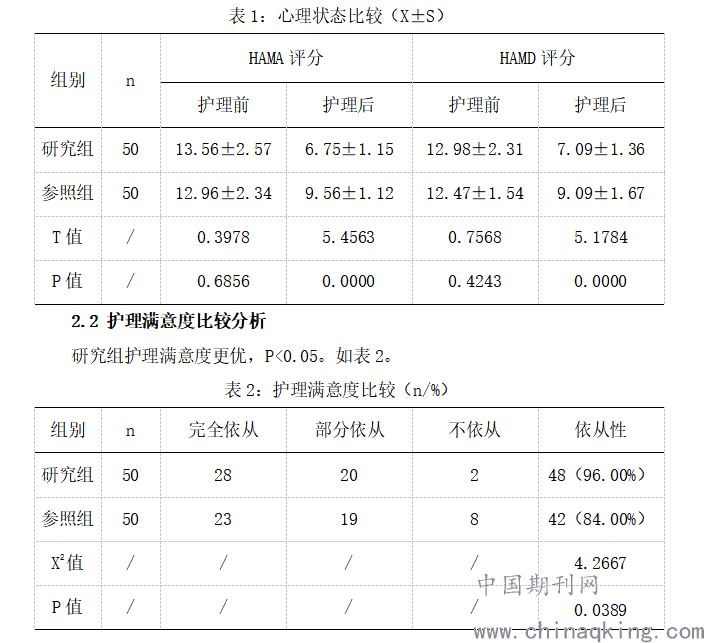 表 1：心理状态比较（X±S）

| 组别 | n | HAMA 评分 |  | HAMD 评分 |  |
|---|---|---|---|---|---|
|  |  | 护理前 | 护理后 | 护理前 | 护理后 |
| 研究组 | 50 | 13.56±2.57 | 6.75±1.15 | 12.98±2.31 | 7.09±1.36 |
| 参照组 | 50 | 12.96±2.34 | 9.56±1.12 | 12.47±1.54 | 9.09±1.67 |
| T 值 | / | 0.3978 | 5.4563 | 0.7568 | 5.1784 |
| P 值 | / | 0.6856 | 0.0000 | 0.4243 | 0.0000 |

2.2 护理满意度比较分析

研究组护理满意度更优，P<0.05。如表 2。

表 2：护理满意度比较（n/%）

| 组别 | n | 完全依从 | 部分依从 | 不依从 | 依从性 |
|---|---|---|---|---|---|
| 研究组 | 50 | 28 | 20 | 2 | 48（96.00%） |
| 参照组 | 50 | 23 | 19 | 8 | 42（84.00%） |
| $X^2$值 | / | / | / | / | 4.2667 |
| P 值 | / | / | / | / | 0.0389 |

中国期刊网
www.chinaqking.com